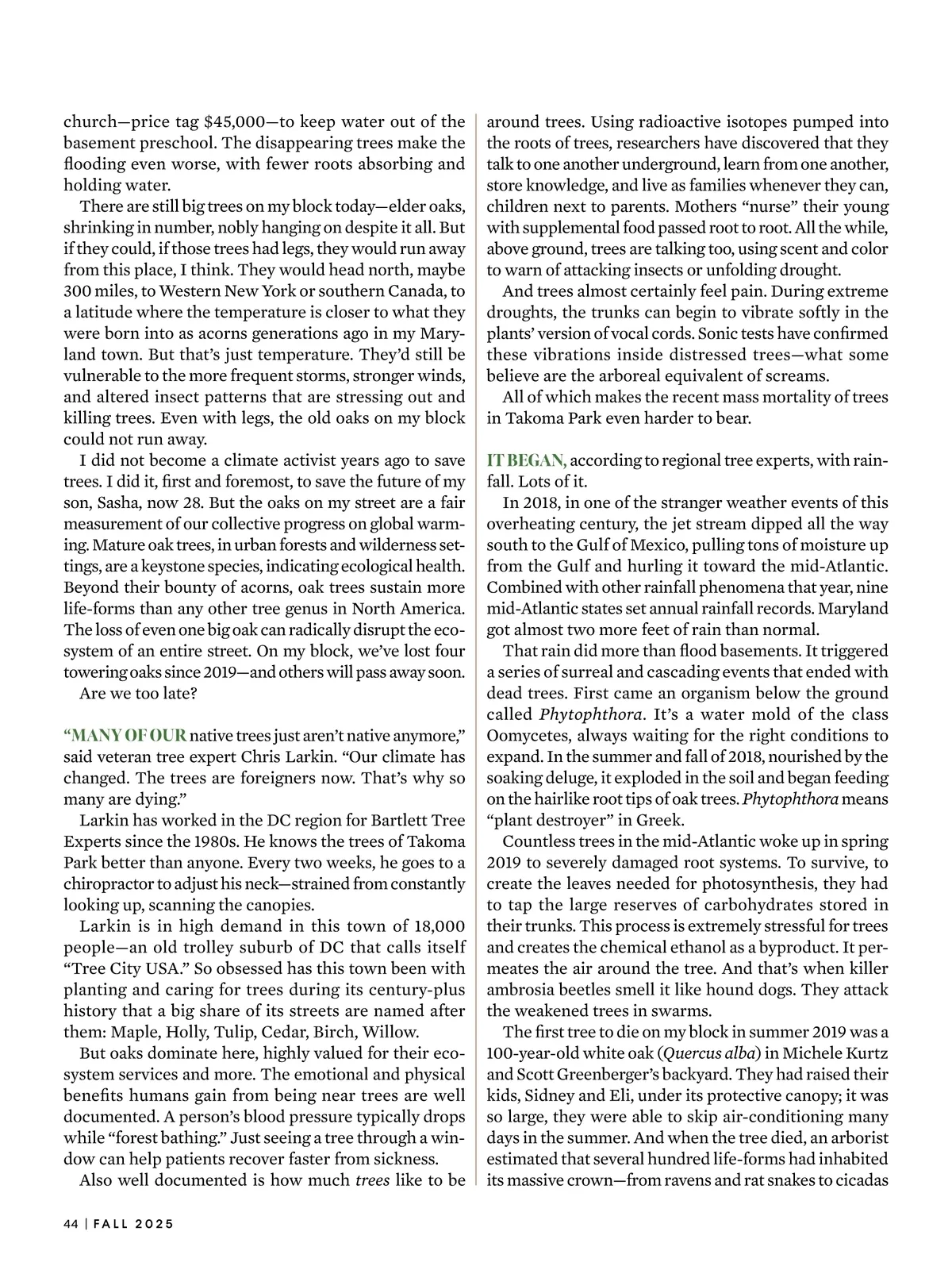 church—price tag $45,000—to keep water out of the basement preschool. The disappearing trees make the flooding even worse, with fewer roots absorbing and holding water.

There are still big trees on my block today—elder oaks, shrinking in number, nobly hanging on despite it all. But if they could, if those trees had legs, they would run away from this place, I think. They would head north, maybe 300 miles, to Western New York or southern Canada, to a latitude where the temperature is closer to what they were born into as acorns generations ago in my Maryland town. But that's just temperature. They'd still be vulnerable to the more frequent storms, stronger winds, and altered insect patterns that are stressing out and killing trees. Even with legs, the old oaks on my block could not run away.

I did not become a climate activist years ago to save trees. I did it, first and foremost, to save the future of my son, Sasha, now 28. But the oaks on my street are a fair measurement of our collective progress on global warming. Mature oak trees, in urban forests and wilderness settings, are a keystone species, indicating ecological health. Beyond their bounty of acorns, oak trees sustain more life-forms than any other tree genus in North America. The loss of even one big oak can radically disrupt the ecosystem of an entire street. On my block, we've lost four towering oaks since 2019—and others will pass away soon.

Are we too late?

"MANY OF OUR native trees just aren't native anymore," said veteran tree expert Chris Larkin. "Our climate has changed. The trees are foreigners now. That's why so many are dying."

Larkin has worked in the DC region for Bartlett Tree Experts since the 1980s. He knows the trees of Takoma Park better than anyone. Every two weeks, he goes to a chiropractor to adjust his neck—strained from constantly looking up, scanning the canopies.

Larkin is in high demand in this town of 18,000 people—an old trolley suburb of DC that calls itself "Tree City USA." So obsessed has this town been with planting and caring for trees during its century-plus history that a big share of its streets are named after them: Maple, Holly, Tulip, Cedar, Birch, Willow.

But oaks dominate here, highly valued for their ecosystem services and more. The emotional and physical benefits humans gain from being near trees are well documented. A person's blood pressure typically drops while "forest bathing." Just seeing a tree through a window can help patients recover faster from sickness.

Also well documented is how much trees like to be around trees. Using radioactive isotopes pumped into the roots of trees, researchers have discovered that they talk to one another underground, learn from one another, store knowledge, and live as families whenever they can, children next to parents. Mothers "nurse" their young with supplemental food passed root to root. All the while, above ground, trees are talking too, using scent and color to warn of attacking insects or unfolding drought.

And trees almost certainly feel pain. During extreme droughts, the trunks can begin to vibrate softly in the plants' version of vocal cords. Sonic tests have confirmed these vibrations inside distressed trees—what some believe are the arboreal equivalent of screams.

All of which makes the recent mass mortality of trees in Takoma Park even harder to bear.

IT BEGAN, according to regional tree experts, with rainfall. Lots of it.

In 2018, in one of the stranger weather events of this overheating century, the jet stream dipped all the way south to the Gulf of Mexico, pulling tons of moisture up from the Gulf and hurling it toward the mid-Atlantic. Combined with other rainfall phenomena that year, nine mid-Atlantic states set annual rainfall records. Maryland got almost two more feet of rain than normal.

That rain did more than flood basements. It triggered a series of surreal and cascading events that ended with dead trees. First came an organism below the ground called Phytophthora. It's a water mold of the class Oomycetes, always waiting for the right conditions to expand. In the summer and fall of 2018, nourished by the soaking deluge, it exploded in the soil and began feeding on the hairlike root tips of oak trees. Phytophthora means "plant destroyer" in Greek.

Countless trees in the mid-Atlantic woke up in spring 2019 to severely damaged root systems. To survive, to create the leaves needed for photosynthesis, they had to tap the large reserves of carbohydrates stored in their trunks. This process is extremely stressful for trees and creates the chemical ethanol as a byproduct. It permeates the air around the tree. And that's when killer ambrosia beetles smell it like hound dogs. They attack the weakened trees in swarms.

The first tree to die on my block in summer 2019 was a 100-year-old white oak (Quercus alba) in Michele Kurtz and Scott Greenberger's backyard. They had raised their kids, Sidney and Eli, under its protective canopy; it was so large, they were able to skip air-conditioning many days in the summer. And when the tree died, an arborist estimated that several hundred life-forms had inhabited its massive crown—from ravens and rat snakes to cicadas

44 | FALL 2025